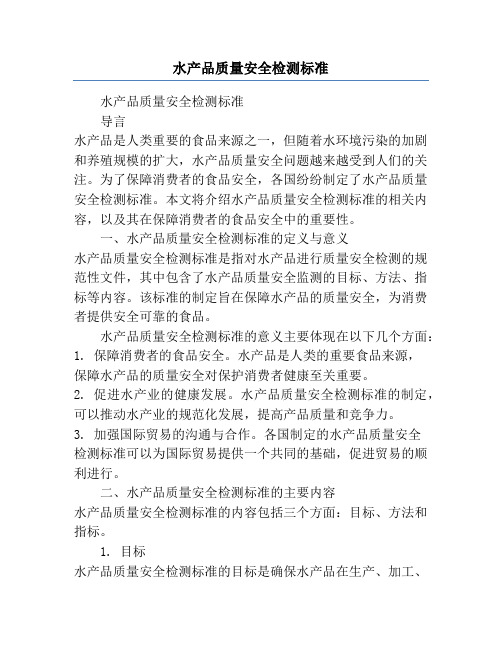 水产品质量安全检测标准

水产品质量安全检测标准

导言

水产品是人类重要的食品来源之一，但随着水环境污染的加剧和养殖规模的扩大，水产品质量安全问题越来越受到人们的关注。为了保障消费者的食品安全，各国纷纷制定了水产品质量安全检测标准。本文将介绍水产品质量安全检测标准的相关内容，以及其在保障消费者的食品安全中的重要性。

一、水产品质量安全检测标准的定义与意义

水产品质量安全检测标准是指对水产品进行质量安全检测的规范性文件，其中包含了水产品质量安全监测的目标、方法、指标等内容。该标准的制定旨在保障水产品的质量安全，为消费者提供安全可靠的食品。

水产品质量安全检测标准的意义主要体现在以下几个方面：

1. 保障消费者的食品安全。水产品是人类的重要食品来源，保障水产品的质量安全对保护消费者健康至关重要。

2. 促进水产业的健康发展。水产品质量安全检测标准的制定，可以推动水产业的规范化发展，提高产品质量和竞争力。

3. 加强国际贸易的沟通与合作。各国制定的水产品质量安全检测标准可以为国际贸易提供一个共同的基础，促进贸易的顺利进行。

二、水产品质量安全检测标准的主要内容

水产品质量安全检测标准的内容包括三个方面：目标、方法和指标。

1. 目标

水产品质量安全检测标准的目标是确保水产品在生产、加工、